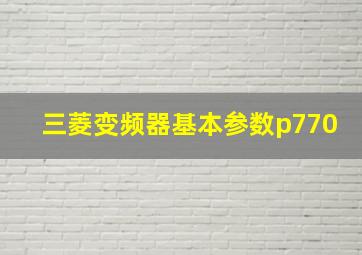 三菱变频器基本参数p770